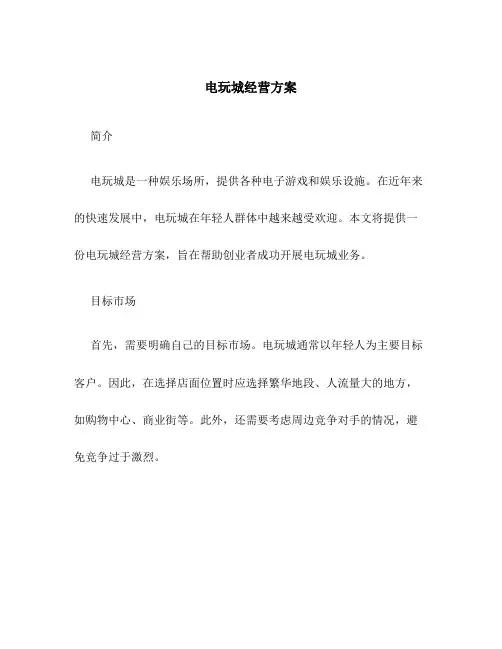 电玩城经营方案

简介

电玩城是一种娱乐场所，提供各种电子游戏和娱乐设施。在近年来的快速发展中，电玩城在年轻人群体中越来越受欢迎。本文将提供一份电玩城经营方案，旨在帮助创业者成功开展电玩城业务。

目标市场

首先，需要明确自己的目标市场。电玩城通常以年轻人为主要目标客户。因此，在选择店面位置时应选择繁华地段、人流量大的地方，如购物中心、商业街等。此外，还需要考虑周边竞争对手的情况，避免竞争过于激烈。